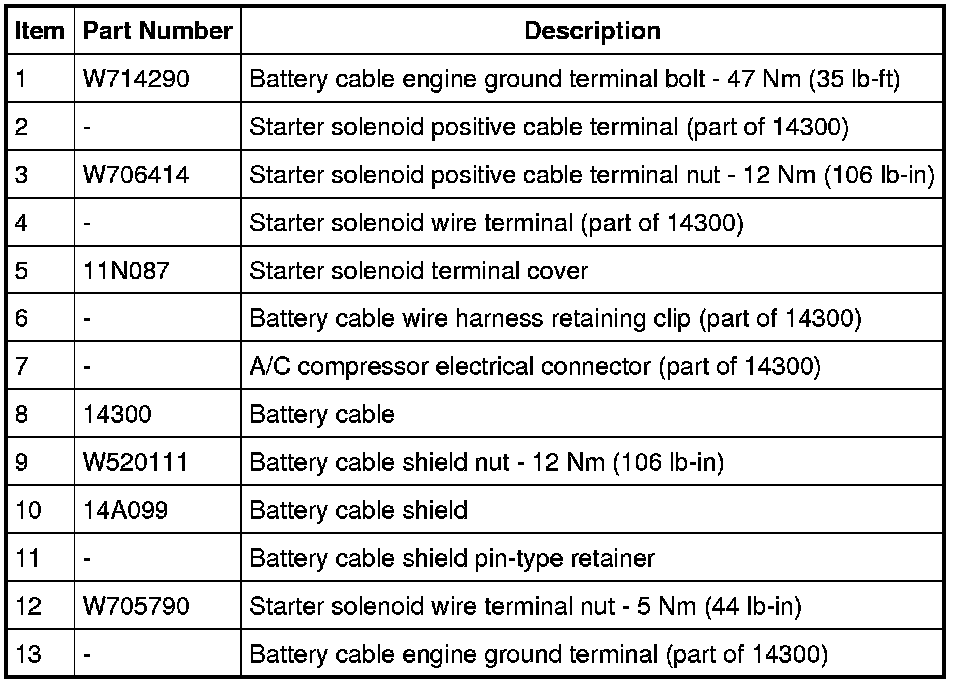 | Item | Part Number | Description |
|---|---|---|
| 1 | W714290 | Battery cable engine ground terminal bolt - 47 Nm (35 lb-ft) |
| 2 | - | Starter solenoid positive cable terminal (part of 14300) |
| 3 | W706414 | Starter solenoid positive cable terminal nut - 12 Nm (106 lb-in) |
| 4 | - | Starter solenoid wire terminal (part of 14300) |
| 5 | 11N087 | Starter solenoid terminal cover |
| 6 | - | Battery cable wire harness retaining clip (part of 14300) |
| 7 | - | A/C compressor electrical connector (part of 14300) |
| 8 | 14300 | Battery cable |
| 9 | W520111 | Battery cable shield nut - 12 Nm (106 lb-in) |
| 10 | 14A099 | Battery cable shield |
| 11 | - | Battery cable shield pin-type retainer |
| 12 | W705790 | Starter solenoid wire terminal nut - 5 Nm (44 lb-in) |
| 13 | - | Battery cable engine ground terminal (part of 14300) |